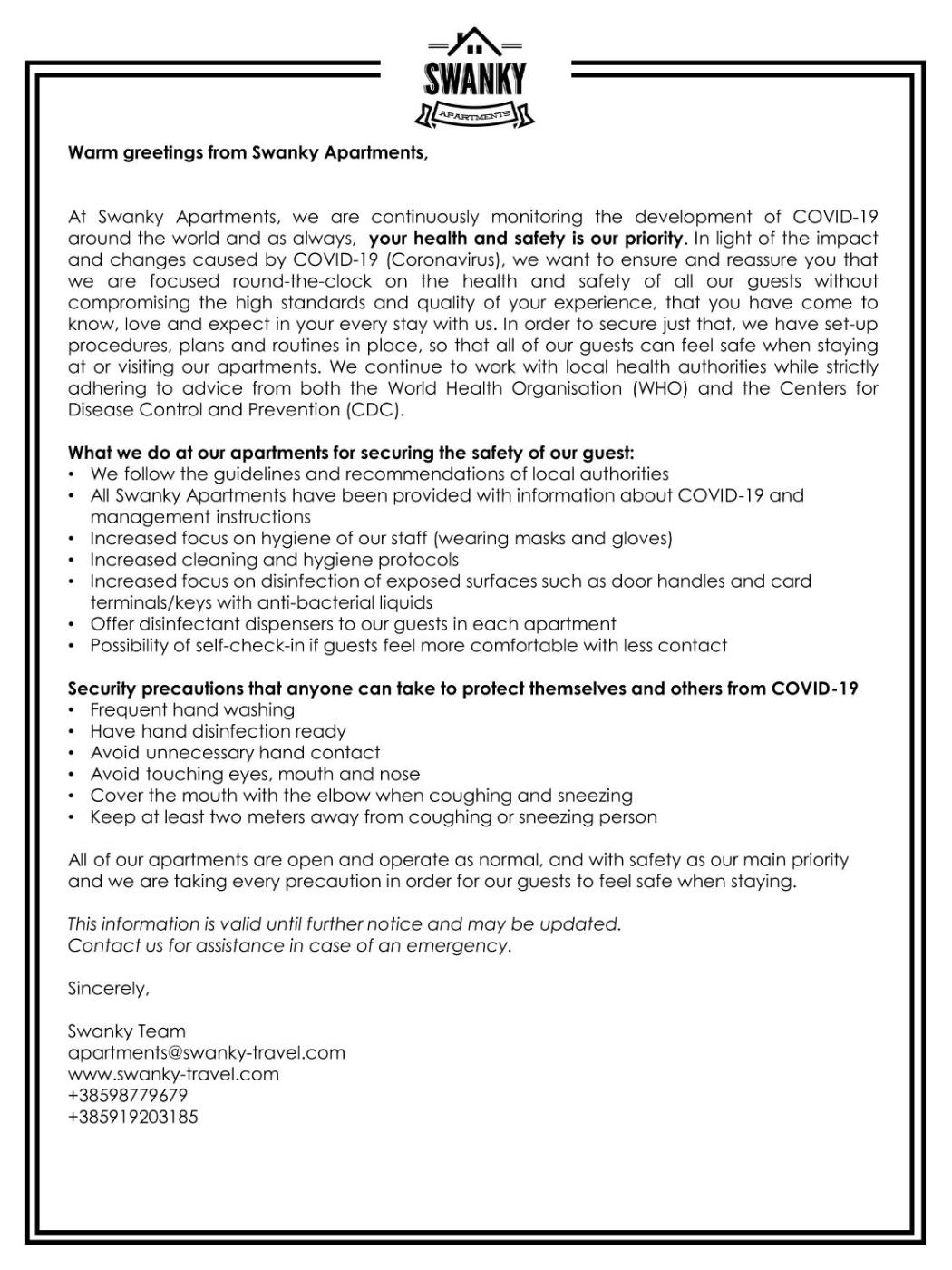 SWANKY
APARTMENTS

Warm greetings from Swanky Apartments,

At Swanky Apartments, we are continuously monitoring the development of COVID-19 around the world and as always, your health and safety is our priority. In light of the impact and changes caused by COVID-19 (Coronavirus), we want to ensure and reassure you that we are focused round-the-clock on the health and safety of all our guests without compromising the high standards and quality of your experience, that you have come to know, love and expect in your every stay with us. In order to secure just that, we have set-up procedures, plans and routines in place, so that all of our guests can feel safe when staying at or visiting our apartments. We continue to work with local health authorities while strictly adhering to advice from both the World Health Organisation (WHO) and the Centers for Disease Control and Prevention (CDC).

What we do at our apartments for securing the safety of our guest:
• We follow the guidelines and recommendations of local authorities
• All Swanky Apartments have been provided with information about COVID-19 and management instructions
• Increased focus on hygiene of our staff (wearing masks and gloves)
• Increased cleaning and hygiene protocols
• Increased focus on disinfection of exposed surfaces such as door handles and card terminals/keys with anti-bacterial liquids
• Offer disinfectant dispensers to our guests in each apartment
• Possibility of self-check-in if guests feel more comfortable with less contact

Security precautions that anyone can take to protect themselves and others from COVID-19
• Frequent hand washing
• Have hand disinfection ready
• Avoid unnecessary hand contact
• Avoid touching eyes, mouth and nose
• Cover the mouth with the elbow when coughing and sneezing
• Keep at least two meters away from coughing or sneezing person

All of our apartments are open and operate as normal, and with safety as our main priority and we are taking every precaution in order for our guests to feel safe when staying.

This information is valid until further notice and may be updated.
Contact us for assistance in case of an emergency.

Sincerely,

Swanky Team
apartments@swanky-travel.com
www.swanky-travel.com
+38598779679
+385919203185